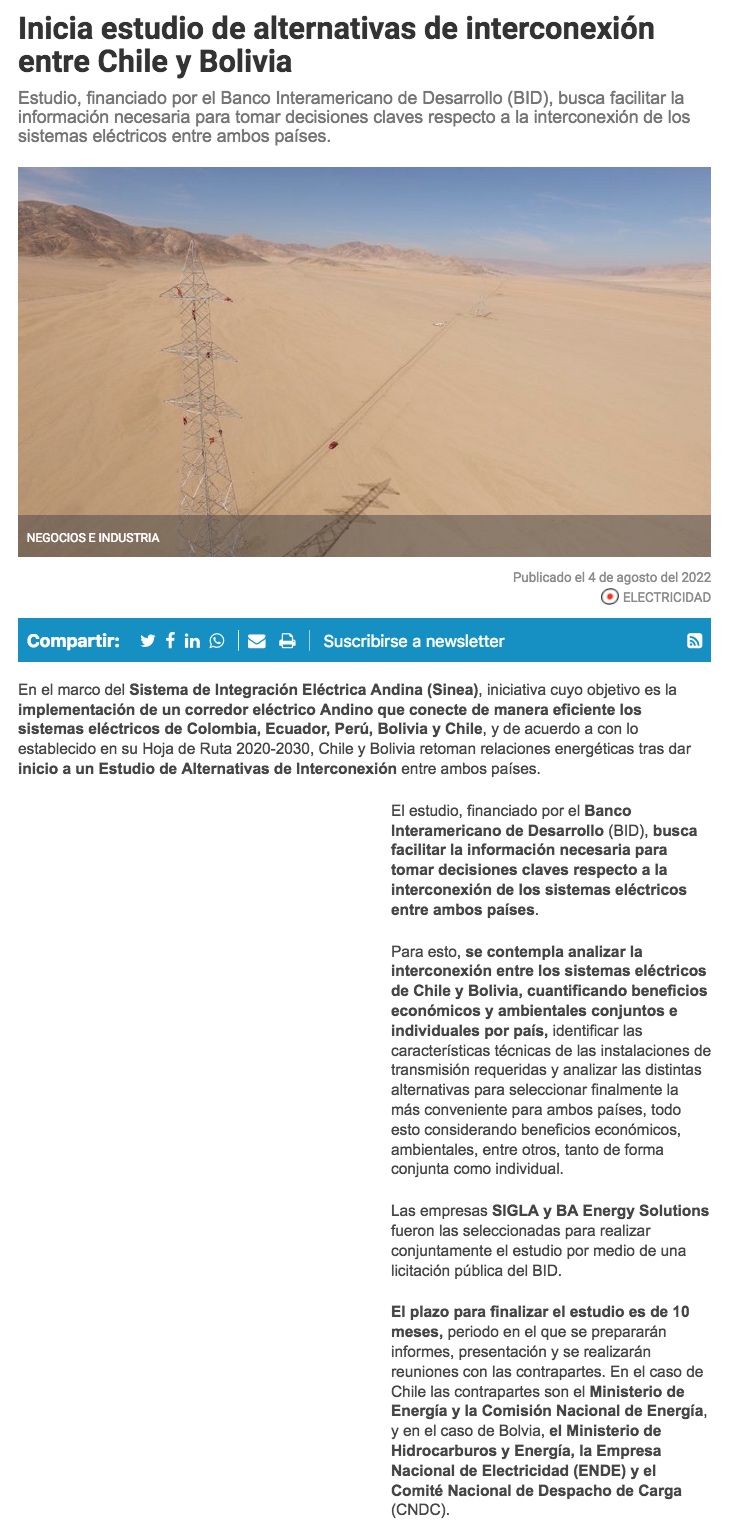 Inicia estudio de alternativas de interconexión entre Chile y Bolivia

Estudio, financiado por el Banco Interamericano de Desarrollo (BID), busca facilitar la información necesaria para tomar decisiones claves respecto a la interconexión de los sistemas eléctricos entre ambos países.

NEGOCIOS E INDUSTRIA

Publicado el 4 de agosto del 2022

ELECTRICIDAD

Compartir:

Suscribirse a newsletter

En el marco del Sistema de Integración Eléctrica Andina (Sinea), iniciativa cuyo objetivo es la implementación de un corredor eléctrico Andino que conecte de manera eficiente los sistemas eléctricos de Colombia, Ecuador, Perú, Bolivia y Chile, y de acuerdo a con lo establecido en su Hoja de Ruta 2020-2030, Chile y Bolivia retoman relaciones energéticas tras dar inicio a un Estudio de Alternativas de Interconexión entre ambos países.

El estudio, financiado por el Banco Interamericano de Desarrollo (BID), busca facilitar la información necesaria para tomar decisiones claves respecto a la interconexión de los sistemas eléctricos entre ambos países.

Para esto, se contempla analizar la interconexión entre los sistemas eléctricos de Chile y Bolivia, cuantificando beneficios económicos y ambientales conjuntos e individuales por país, identificar las características técnicas de las instalaciones de transmisión requeridas y analizar las distintas alternativas para seleccionar finalmente la más conveniente para ambos países, todo esto considerando beneficios económicos, ambientales, entre otros, tanto de forma conjunta como individual.

Las empresas SIGLA y BA Energy Solutions fueron las seleccionadas para realizar conjuntamente el estudio por medio de una licitación pública del BID.

El plazo para finalizar el estudio es de 10 meses, periodo en el que se prepararán informes, presentación y se realizarán reuniones con las contrapartes. En el caso de Chile las contrapartes son el Ministerio de Energía y la Comisión Nacional de Energía, y en el caso de Bolvia, el Ministerio de Hidrocarburos y Energía, la Empresa Nacional de Electricidad (ENDE) y el Comité Nacional de Despacho de Carga (CNDC).